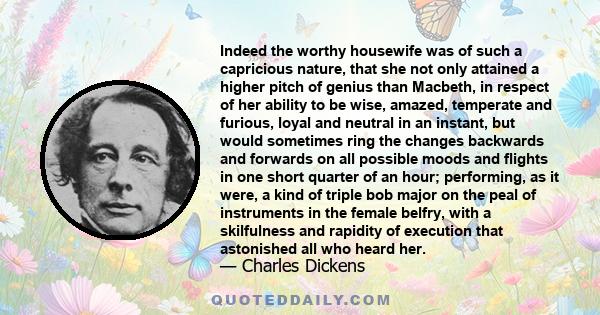 Indeed the worthy housewife was of such a capricious nature, that she not only attained a higher pitch of genius than Macbeth, in respect of her ability to be wise, amazed, temperate and furious, loyal and neutral in an instant, but would sometimes ring the changes backwards and forwards on all possible moods and flights in one short quarter of an hour; performing, as it were, a kind of triple bob major on the peal of instruments in the female belfry, with a skilfulness and rapidity of execution that astonished all who heard her.
— Charles Dickens

QUOTEDDAILY.COM